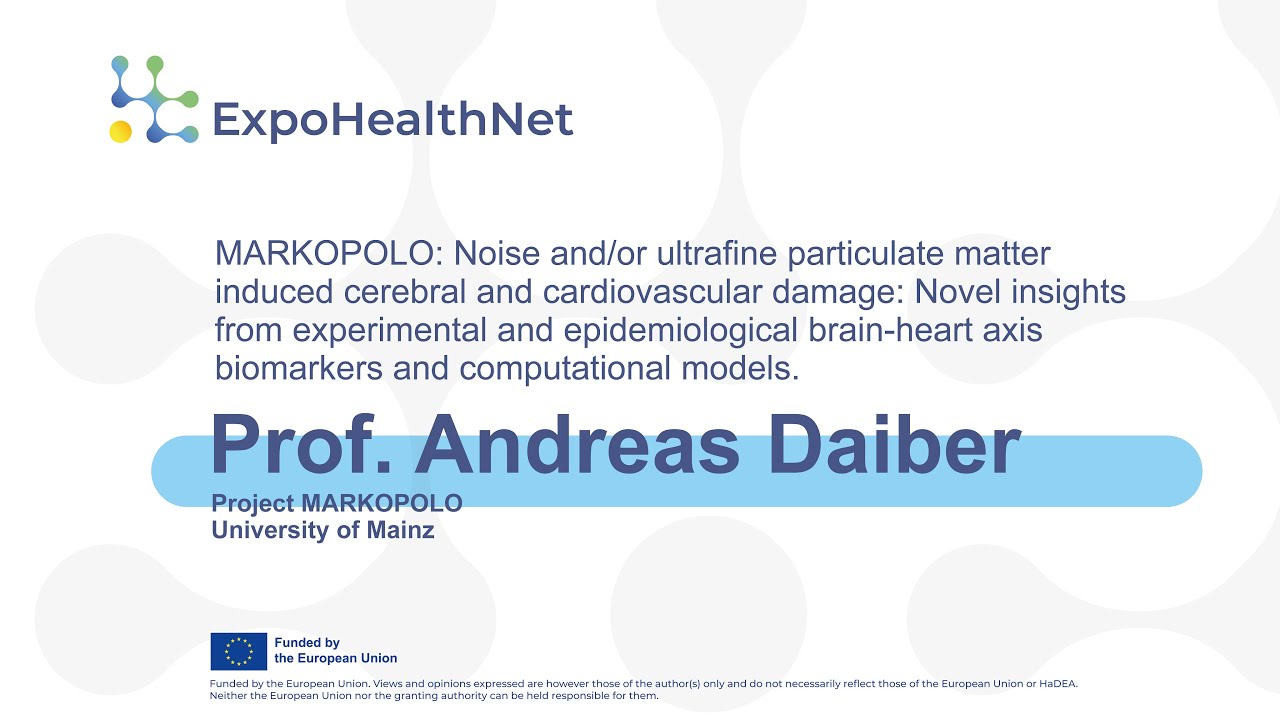 ExpoHealthNet

MARKOPOLO: Noise and/or ultrafine particulate matter induced cerebral and cardiovascular damage: Novel insights from experimental and epidemiological brain-heart axis biomarkers and computational models.

Prof. Andreas Daiber

Project MARKOPOLO
University of Mainz

Funded by
the European Union

Funded by the European Union. Views and opinions expressed are however those of the author(s) only and do not necessarily reflect those of the European Union or HaDEA. Neither the European Union nor the granting authority can be held responsible for them.